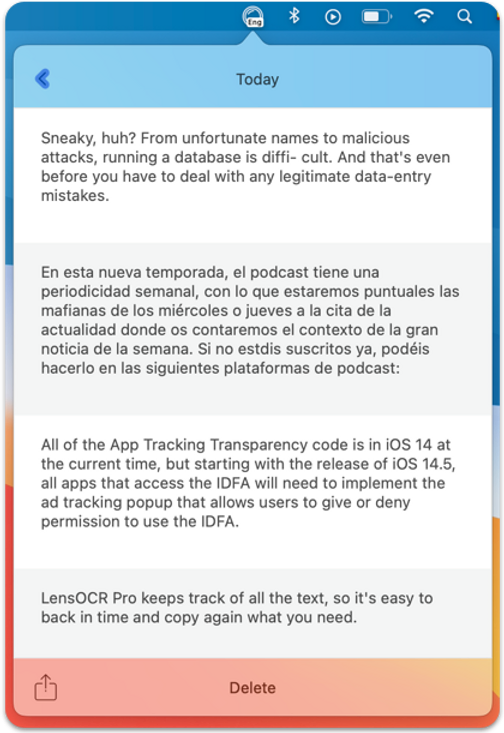 Eng

Today

Sneaky, huh? From unfortunate names to malicious attacks, running a database is diffi- cult. And that's even before you have to deal with any legitimate data-entry mistakes.

En esta nueva temporada, el podcast tiene una periodicidad semanal, con lo que estaremos puntuales las mafianas de los miércoles o jueves a la cita de la actualidad donde os contaremos el contexto de la gran noticia de la semana. Si no estdis suscritos ya, podéis hacerlo en las siguientes plataformas de podcast:

All of the App Tracking Transparency code is in iOS 14 at the current time, but starting with the release of iOS 14.5, all apps that access the IDFA will need to implement the ad tracking popup that allows users to give or deny permission to use the IDFA.

LensOCR Pro keeps track of all the text, so it's easy to back in time and copy again what you need.

Delete